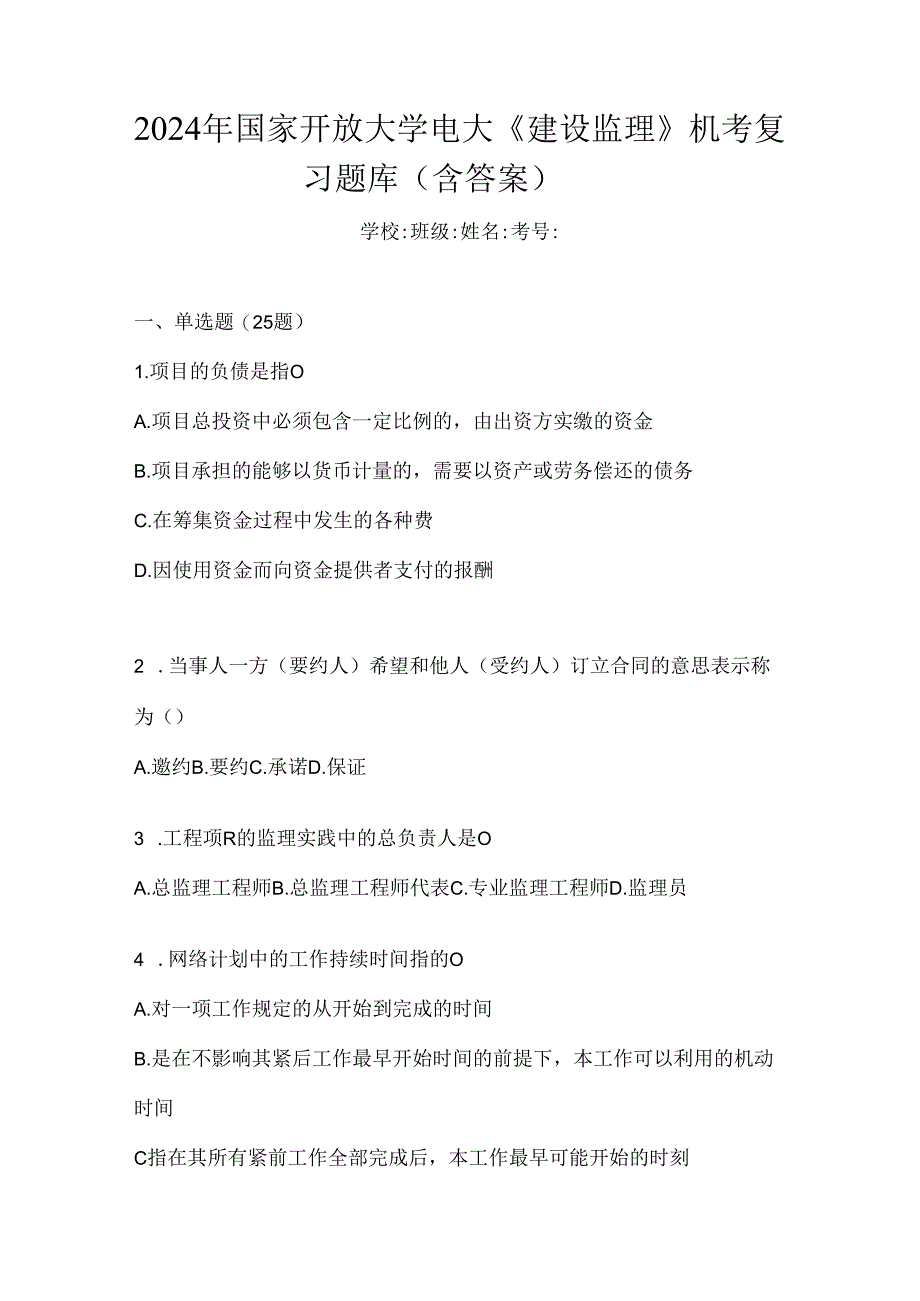 2024年国家开放大学电大《建设监理》机考复习题库（含答案）

学校:班级:姓名:考号:

一、单选题（25题）

1.项目的负债是指O

A.项目总投资中必须包含一定比例的，由出资方实缴的资金

B.项目承担的能够以货币计量的，需要以资产或劳务偿还的债务

C.在筹集资金过程中发生的各种费

D.因使用资金而向资金提供者支付的报酬

2 .当事人一方（要约人）希望和他人（受约人）订立合同的意思表示称为（）

A.邀约B.要约C.承诺D.保证

3 .工程项R的监理实践中的总负责人是O

A.总监理工程师B.总监理工程师代表C.专业监理工程师D.监理员

4 .网络计划中的工作持续时间指的O

A.对一项工作规定的从开始到完成的时间

B.是在不影响其紧后工作最早开始时间的前提下，本工作可以利用的机动时间

C指在其所有紧前工作全部完成后，本工作最早可能开始的时刻